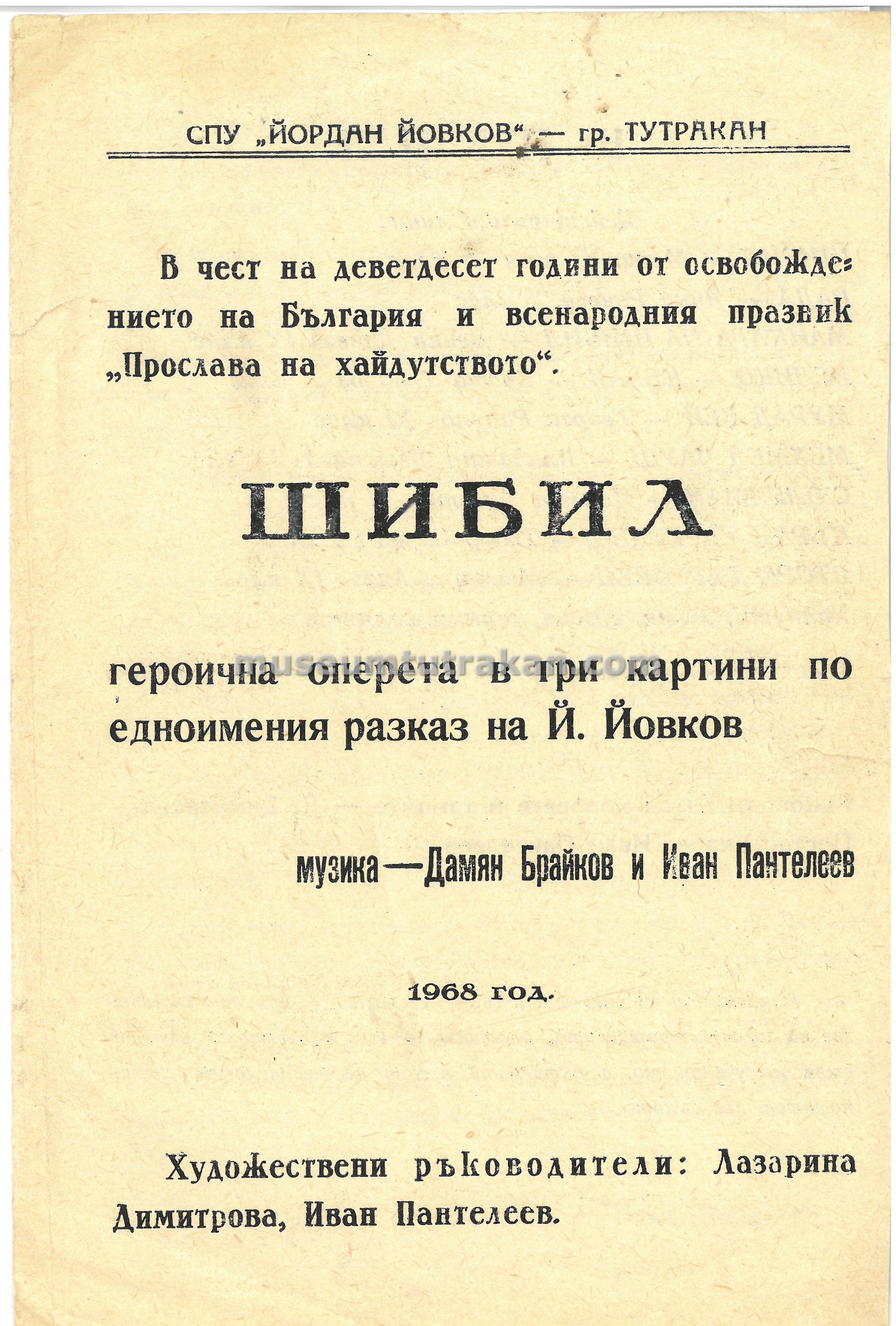 СПУ „ЙОРДАН ЙОВКОВ“ — гр. ТУТРАКАН

В чест на деветдесет години от освобождението на България и всенародния празник „Прослава на хайдутството“.

ШИБИЛ

museumtutrakan.com

героична оперета в три картини по едноимения разказ на Й. Йовков

музика—Дамян Брайков и Иван Пантелеев

1968 год.

Художествени ръководители: Лазарина Димитрова, Иван Пантелеев.